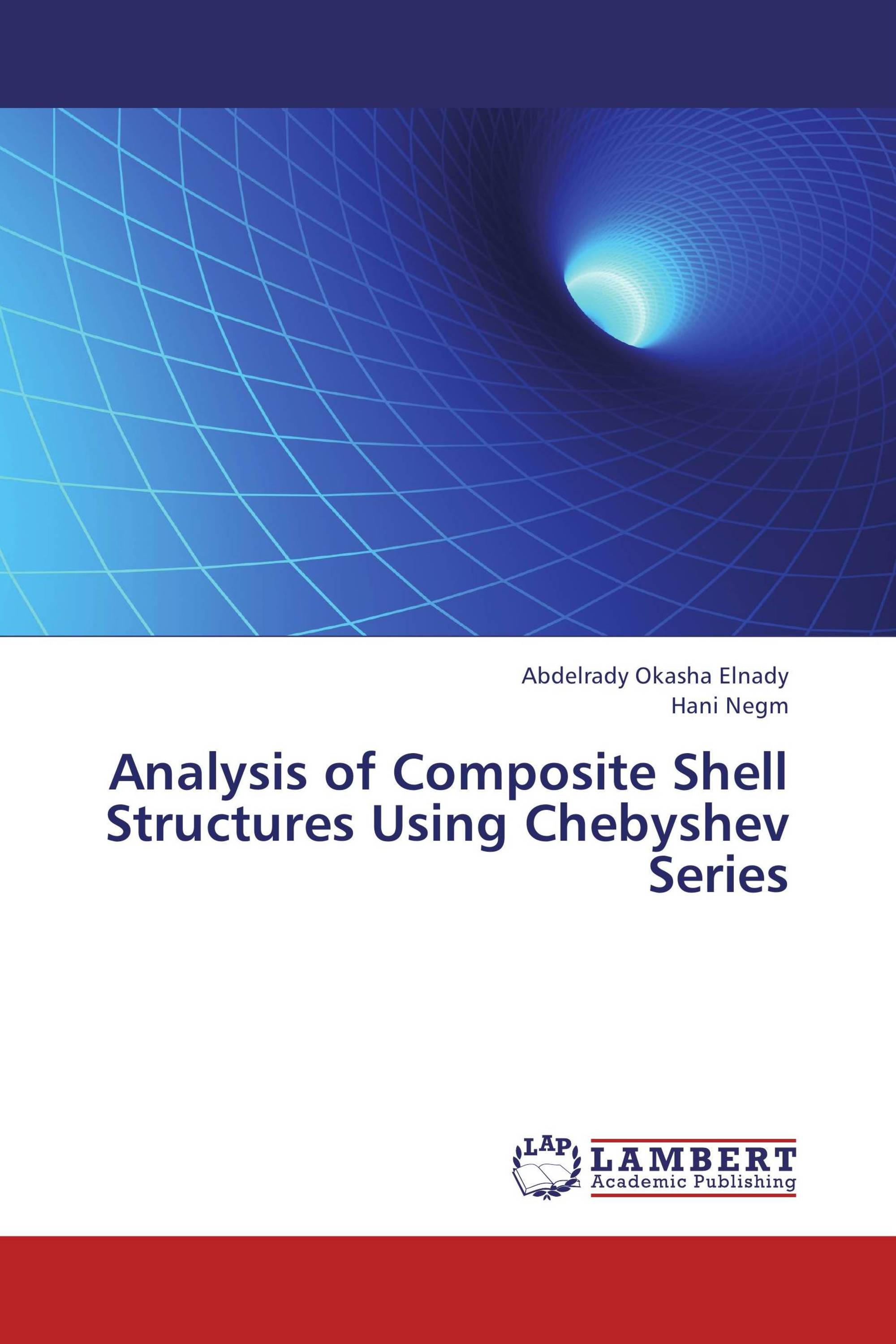 Abdelrady Okasha Elnady
Hani Negm

Analysis of Composite Shell Structures Using Chebyshev Series

LAP
LAMBERT
Academic Publishing